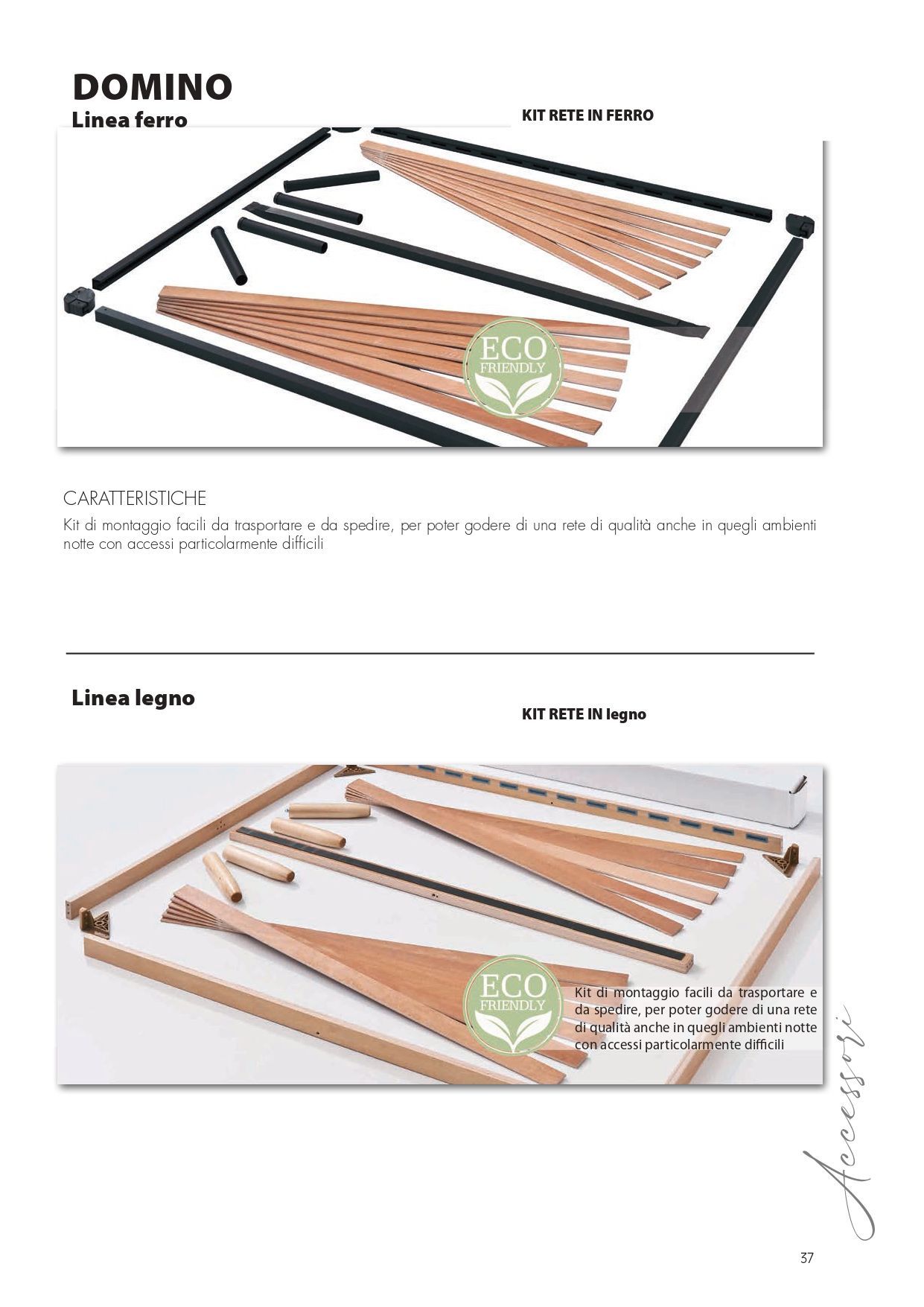 DOMINO
Linea ferro

KIT RETE IN FERRO

ECO FRIENDLY

CARATTERISTICHE
Kit di montaggio facili da trasportare e da spedire, per poter godere di una rete di qualità anche in quegli ambienti notte con accessi particolarmente difficili

Linea legno

KIT RETE IN legno

ECO FRIENDLY

Kit di montaggio facili da trasportare e da spedire, per poter godere di una rete di qualità anche in quegli ambienti notte con accessi particolarmente difficili

Accessori

37